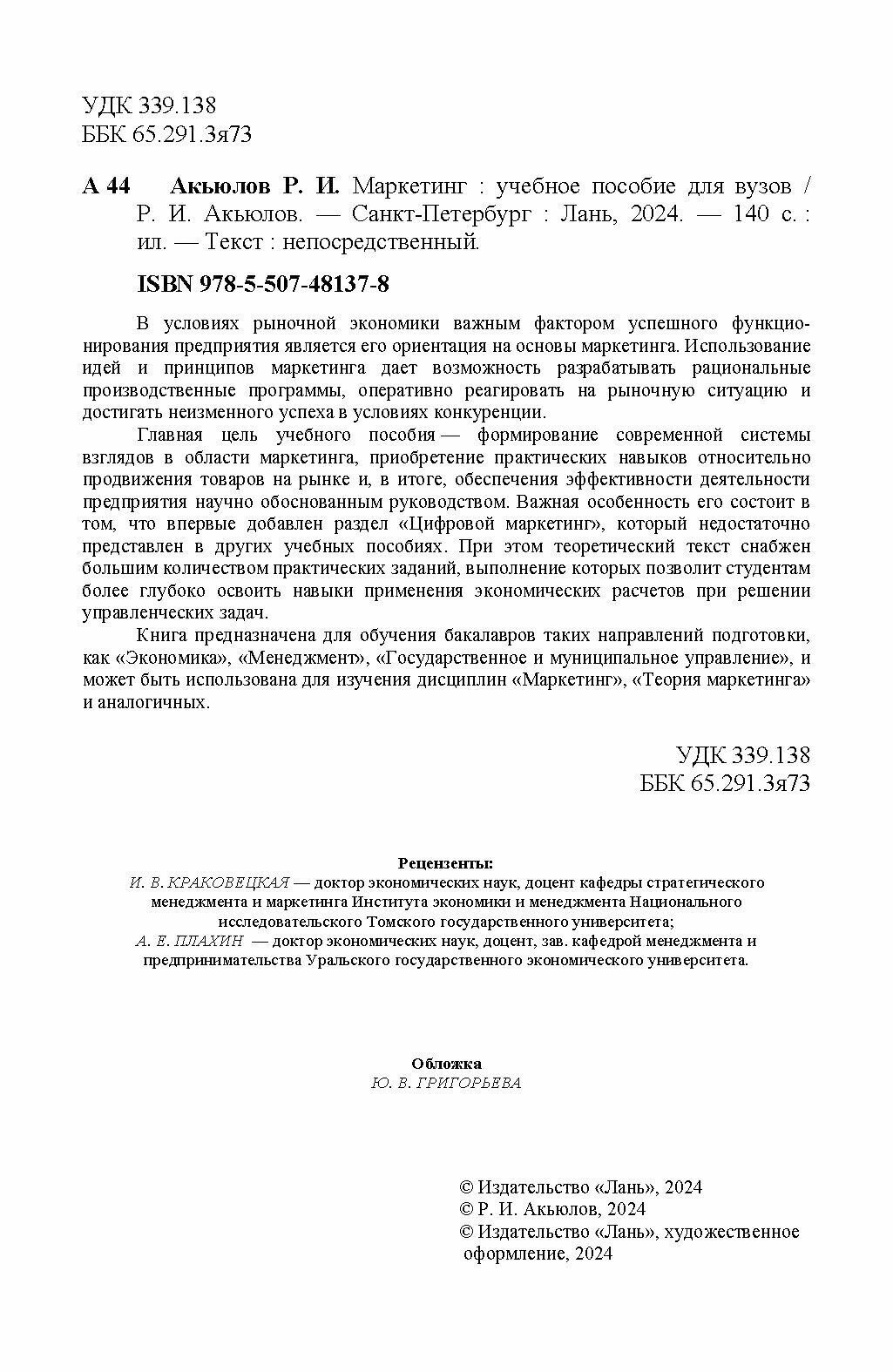 УДК 339.138
ББК 65.291.3я73

А 44 Акьюлов Р. И. Маркетинг : учебное пособие для вузов / Р. И. Акьюлов. — Санкт-Петербург : Лань, 2024. — 140 с. : ил. — Текст : непосредственный.

ISBN 978-5-507-48137-8

В условиях рыночной экономики важным фактором успешного функционирования предприятия является его ориентация на основы маркетинга. Использование идей и принципов маркетинга дает возможность разрабатывать рациональные производственные программы, оперативно реагировать на рыночную ситуацию и достигать неизменного успеха в условиях конкуренции.

Главная цель учебного пособия — формирование современной системы взглядов в области маркетинга, приобретение практических навыков относительно продвижения товаров на рынке и, в итоге, обеспечения эффективности деятельности предприятия научно обоснованным руководством. Важная особенность его состоит в том, что впервые добавлен раздел «Цифровой маркетинг», который недостаточно представлен в других учебных пособиях. При этом теоретический текст снабжен большим количеством практических заданий, выполнение которых позволит студентам более глубоко освоить навыки применения экономических расчетов при решении управленческих задач.

Книга предназначена для обучения бакалавров таких направлений подготовки, как «Экономика», «Менеджмент», «Государственное и муниципальное управление», и может быть использована для изучения дисциплин «Маркетинг», «Теория маркетинга» и аналогичных.

УДК 339.138
ББК 65.291.3я73

Рецензенты:
И. В. КРАКОВЕЦКАЯ — доктор экономических наук, доцент кафедры стратегического менеджмента и маркетинга Института экономики и менеджмента Национального исследовательского Томского государственного университета;
А. Е. ПЛАХИН — доктор экономических наук, доцент, зав. кафедрой менеджмента и предпринимательства Уральского государственного экономического университета.

Обложка
Ю. В. ГРИГОРЬЕВА

© Издательство «Лань», 2024
© Р. И. Акьюлов, 2024
© Издательство «Лань», художественное оформление, 2024